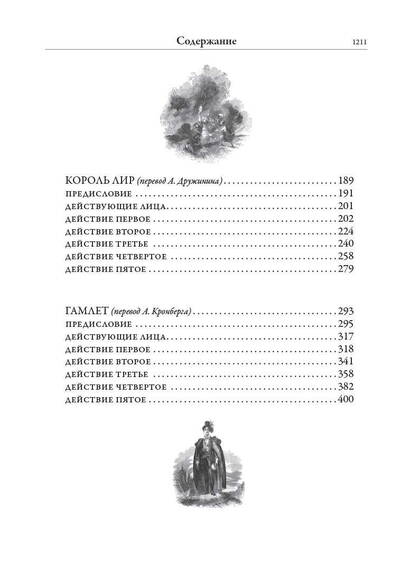 Содержание 1211

КОРОЛЬ ЛИР (перевод А. Дружинина) 189
ПРЕДИСЛОВИЕ 191
ДЕЙСТВУЮЩИЕ ЛИЦА 201
ДЕЙСТВИЕ ПЕРВОЕ 202
ДЕЙСТВИЕ ВТОРОЕ 224
ДЕЙСТВИЕ ТРЕТЬЕ 240
ДЕЙСТВИЕ ЧЕТВЕРТОЕ 258
ДЕЙСТВИЕ ПЯТОЕ 279

ГАМЛЕТ (перевод А. Кронберга) 293
ПРЕДИСЛОВИЕ 295
ДЕЙСТВУЮЩИЕ ЛИЦА 317
ДЕЙСТВИЕ ПЕРВОЕ 318
ДЕЙСТВИЕ ВТОРОЕ 341
ДЕЙСТВИЕ ТРЕТЬЕ 358
ДЕЙСТВИЕ ЧЕТВЕРТОЕ 382
ДЕЙСТВИЕ ПЯТОЕ 400